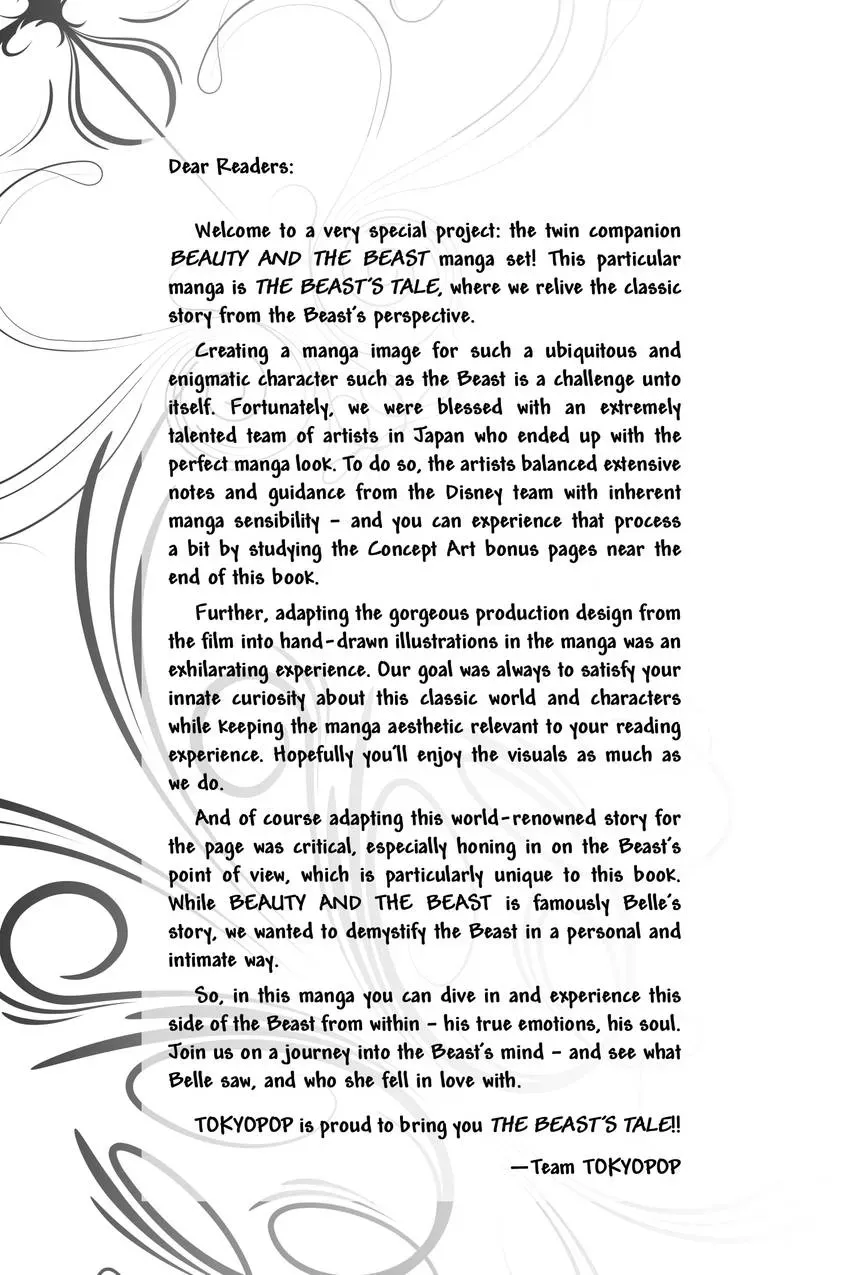 Dear Readers:

Welcome to a very special project: the twin companion BEAUTY AND THE BEAST manga set! This particular manga is THE BEAST'S TALE, where we relive the classic story from the Beast's perspective.

Creating a manga image for such a ubiquitous and enigmatic character such as the Beast is a challenge unto itself. Fortunately, we were blessed with an extremely talented team of artists in Japan who ended up with the perfect manga look. To do so, the artists balanced extensive notes and guidance from the Disney team with inherent manga sensibility - and you can experience that process a bit by studying the Concept Art bonus pages near the end of this book.

Further, adapting the gorgeous production design from the film into hand-drawn illustrations in the manga was an exhilarating experience. Our goal was always to satisfy your innate curiosity about this classic world and characters while keeping the manga aesthetic relevant to your reading experience. Hopefully you'll enjoy the visuals as much as we do.

And of course adapting this world-renowned story for the page was critical, especially honing in on the Beast's point of view, which is particularly unique to this book. While BEAUTY AND THE BEAST is famously Belle's story, we wanted to demystify the Beast in a personal and intimate way.

So, in this manga you can dive in and experience this side of the Beast from within - his true emotions, his soul. Join us on a journey into the Beast's mind - and see what Belle saw, and who she fell in love with.

TOKYOPOP is proud to bring you THE BEAST'S TALE!!

—Team TOKYOPOP